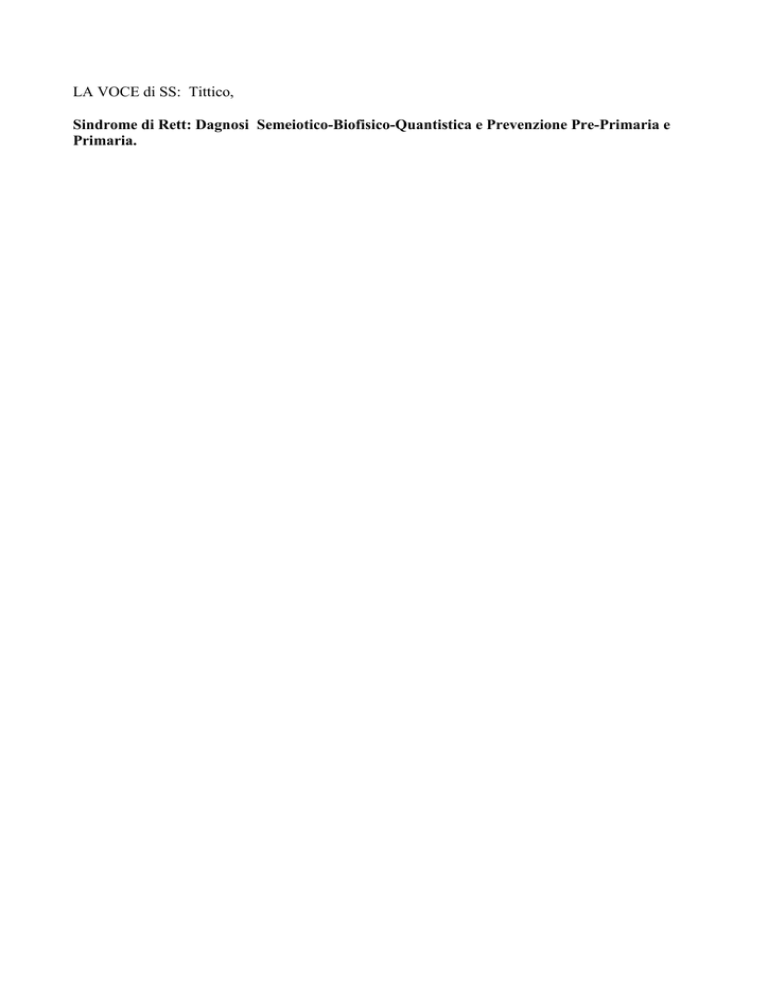 LA VOCE di SS: Tittico,

Sindrome di Rett: Dagnosi Semeiotico-Biofisico-Quantistica e Prevenzione Pre-Primaria e Primaria.